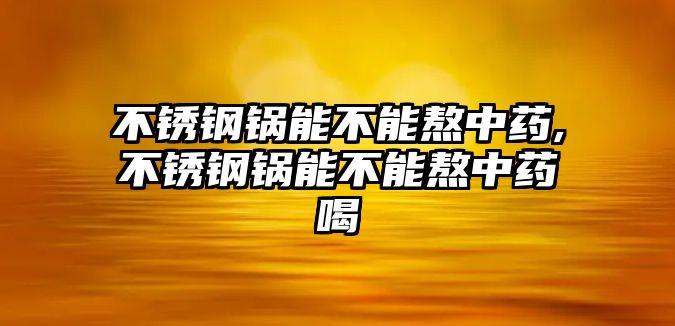 不锈钢锅能不能熬中药,不锈钢锅能不能熬中药喝